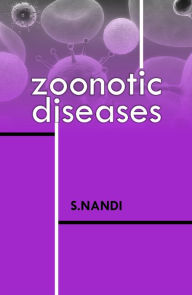 zoonotic diseases

S.NANDI